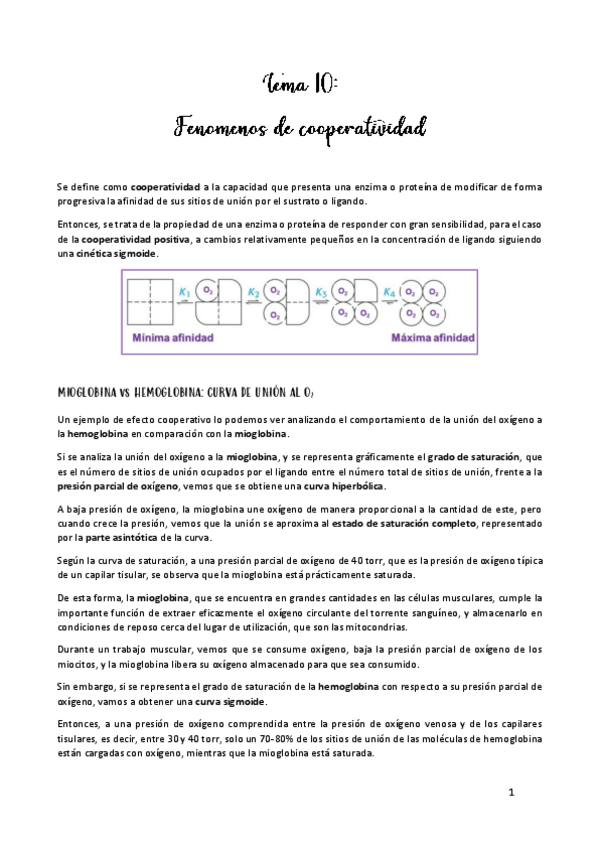 Tema 10:

Fenomenos de cooperatividad

Se define como cooperatividad a la capacidad que presenta una enzima o proteína de modificar de forma progresiva la afinidad de sus sitios de unión por el sustrato o ligando.

Entonces, se trata de la propiedad de una enzima o proteína de responder con gran sensibilidad, para el caso de la cooperatividad positiva, a cambios relativamente pequeños en la concentración de ligando siguiendo una cinética sigmoide.

$K_1$ $O_2$ $K_2$ $O_2$ $O_2$ $K_3$ $O_2$ $O_2$ $O_2$ $K_4$ $O_2$ $O_2$ $O_2$ $O_2$

Mínima afinidad

Máxima afinidad

MIOGLOBINA VS HEMOGLOBINA: CURVA DE UNIÓN AL $O_2$

Un ejemplo de efecto cooperativo lo podemos ver analizando el comportamiento de la unión del oxígeno a la hemoglobina en comparación con la mioglobina.

Si se analiza la unión del oxígeno a la mioglobina, y se representa gráficamente el grado de saturación, que es el número de sitios de unión ocupados por el ligando entre el número total de sitios de unión, frente a la presión parcial de oxígeno, vemos que se obtiene una curva hiperbólica.

A baja presión de oxígeno, la mioglobina une oxígeno de manera proporcional a la cantidad de este, pero cuando crece la presión, vemos que la unión se aproxima al estado de saturación completo, representado por la parte asintótica de la curva.

Según la curva de saturación, a una presión parcial de oxígeno de 40 torr, que es la presión de oxígeno típica de un capilar tisular, se observa que la mioglobina está prácticamente saturada.

De esta forma, la mioglobina, que se encuentra en grandes cantidades en las células musculares, cumple la importante función de extraer eficazmente el oxígeno circulante del torrente sanguíneo, y almacenarlo en condiciones de reposo cerca del lugar de utilización, que son las mitocondrias.

Durante un trabajo muscular, vemos que se consume oxígeno, baja la presión parcial de oxígeno de los miocitos, y la mioglobina libera su oxígeno almacenado para que sea consumido.

Sin embargo, si se representa el grado de saturación de la hemoglobina con respecto a su presión parcial de oxígeno, vamos a obtener una curva sigmoide.

Entonces, a una presión de oxígeno comprendida entre la presión de oxígeno venosa y de los capilares tisulares, es decir, entre 30 y 40 torr, solo un 70-80% de los sitios de unión de las moléculas de hemoglobina están cargadas con oxígeno, mientras que la mioglobina está saturada.

1